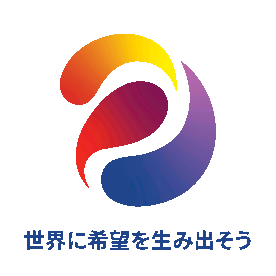 世界に希望を生み出そう